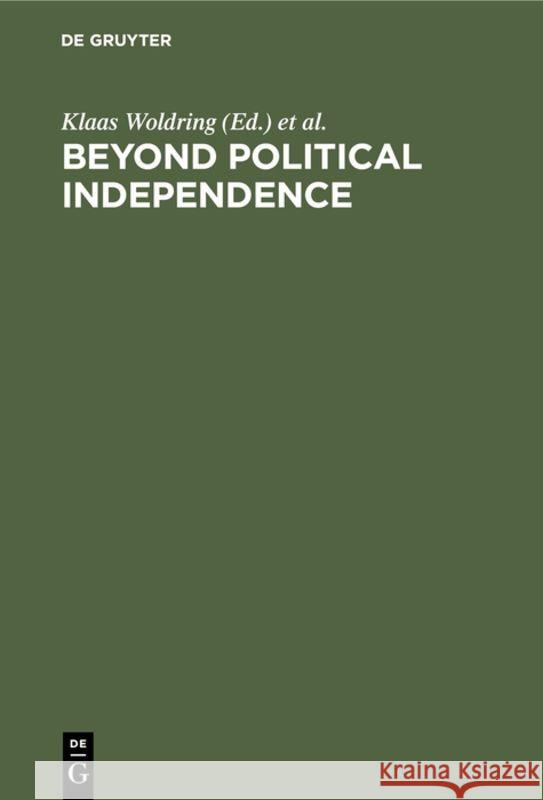 DE GRUYTER

Klaas Woldring (Ed.) et al.

BEYOND POLITICAL INDEPENDENCE

DE
G